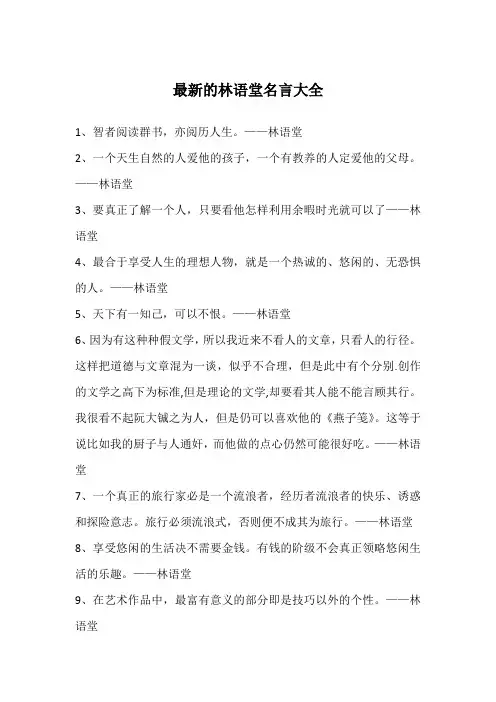 最新的林语堂名言大全

1、智者阅读群书，亦阅历人生。——林语堂

2、一个天生自然的人爱他的孩子，一个有教养的人定爱他的父母。——林语堂

3、要真正了解一个人，只要看他怎样利用余暇时光就可以了——林语堂

4、最合于享受人生的理想人物，就是一个热诚的、悠闲的、无恐惧的人。——林语堂

5、天下有一知己，可以不恨。——林语堂

6、因为有这种种假文学，所以我近来不看人的文章，只看人的行径。这样把道德与文章混为一谈，似乎不合理，但是此中有个分别.创作的文学之高下为标准,但是理论的文学,却要看其人能不能言顾其行。我很看不起阮大铖之为人，但是仍可以喜欢他的《燕子笺》。这等于说比如我的厨子与人通奸，而他做的点心仍然可能很好吃。——林语堂

7、一个真正的旅行家必是一个流浪者，经历者流浪者的快乐、诱惑和探险意志。旅行必须流浪式，否则便不成其为旅行。——林语堂

8、享受悠闲的生活决不需要金钱。有钱的阶级不会真正领略悠闲生活的乐趣。——林语堂

9、在艺术作品中，最富有意义的部分即是技巧以外的个性。——林语堂